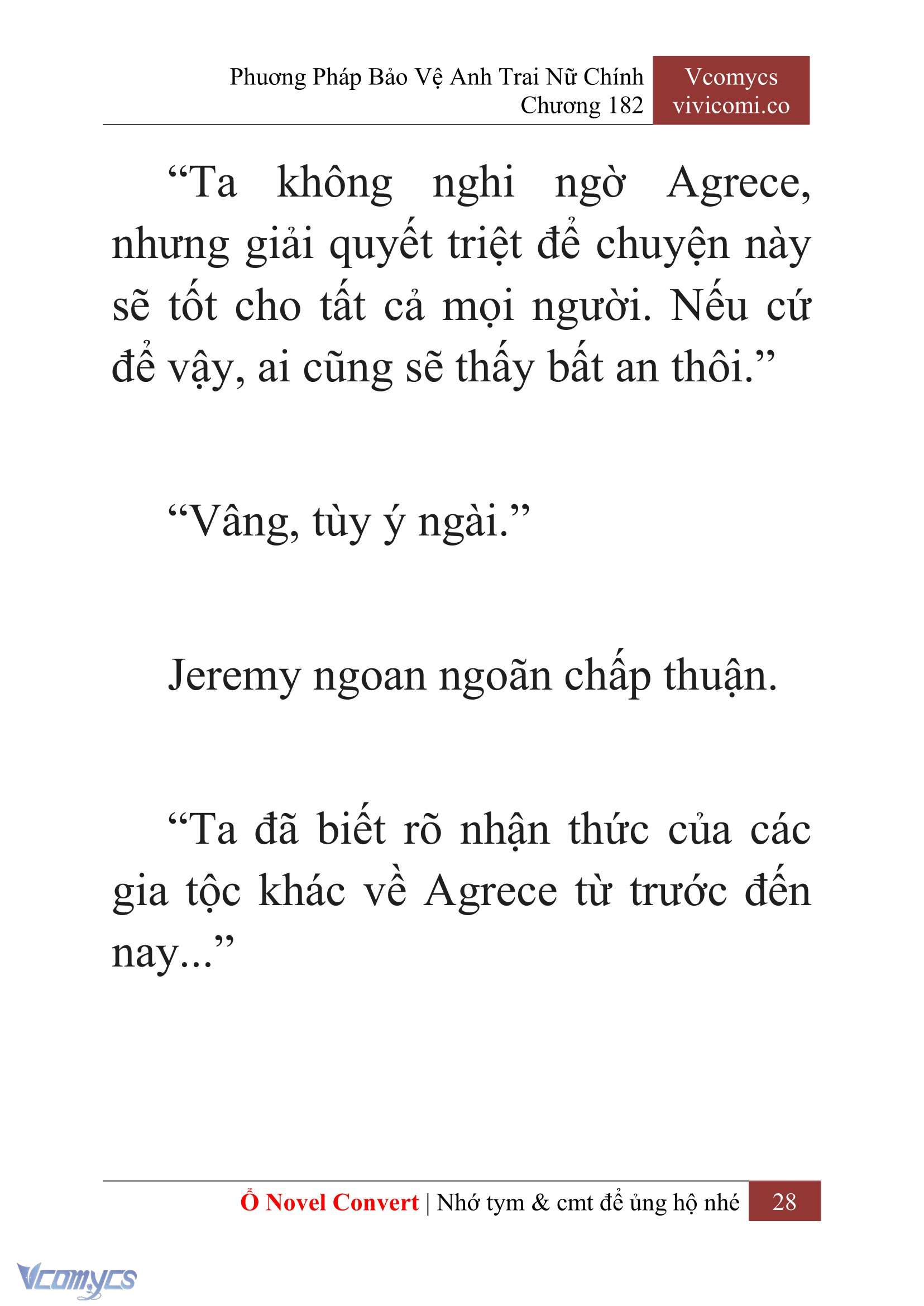 Phương Pháp Bảo Vệ Anh Trai Nữ Chính
Chương 182

Vcomycs
vivicomi.co

“Ta không nghi ngờ Agrece, nhưng giải quyết triệt để chuyện này sẽ tốt cho tất cả mọi người. Nếu cứ để vậy, ai cũng sẽ thấy bất an thôi.”

“Vâng, tùy ý ngài.”

Jeremy ngoan ngoãn chấp thuận.

“Ta đã biết rõ nhận thức của các gia tộc khác về Agrece từ trước đến nay...”

Ổ Novel Convert | Nhớ tym & cmt để ủng hộ nhé 28

Vcomycs